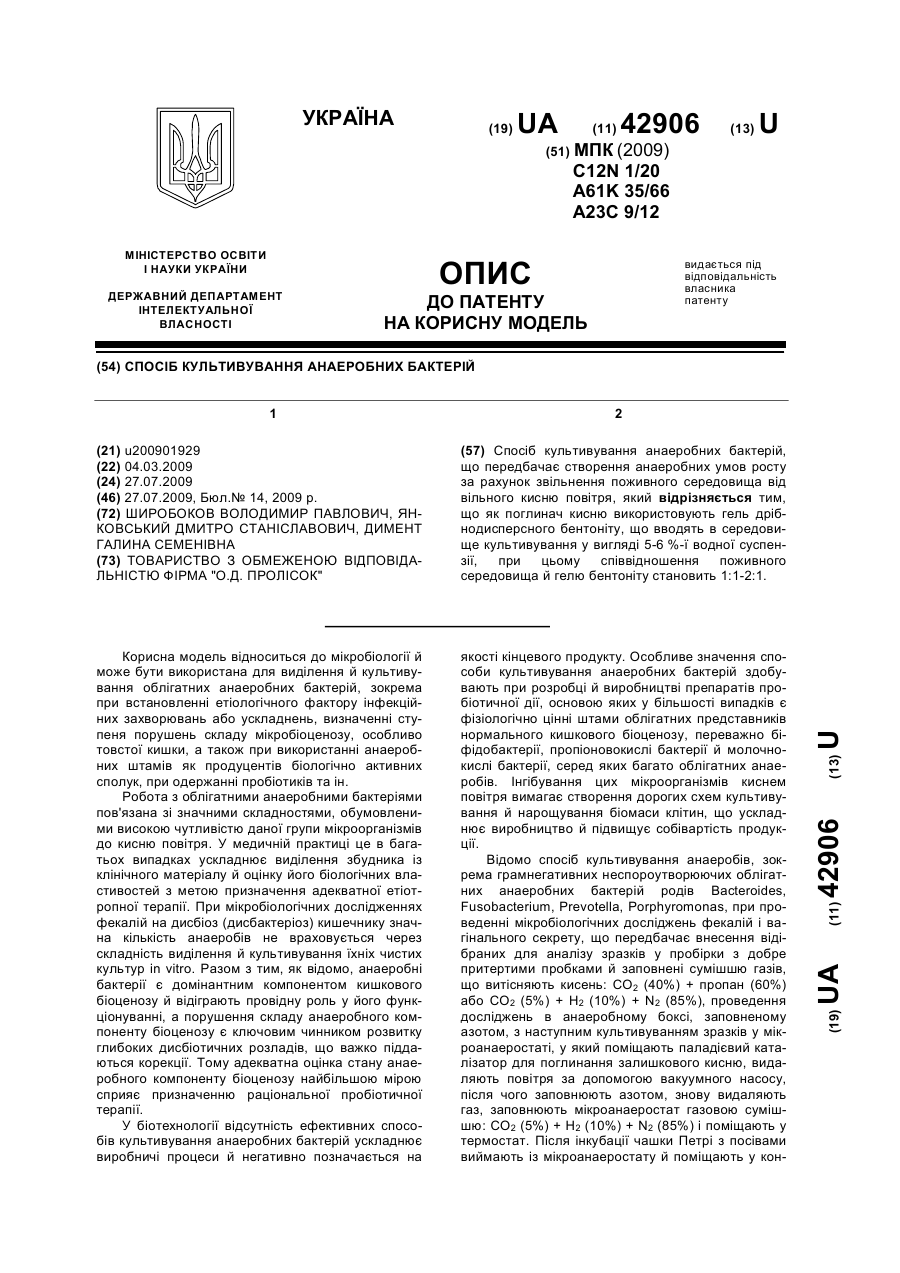 УКРАЇНА

(19) UA (11) 42906 (13) U

(51) МПК (2009)
C12N 1/20
A61K 35/66
A23C 9/12

МІНІСТЕРСТВО ОСВІТИ І НАУКИ УКРАЇНИ

ДЕРЖАВНИЙ ДЕПАРТАМЕНТ ІНТЕЛЕКТУАЛЬНОЇ ВЛАСНОСТІ

ОПИС
ДО ПАТЕНТУ
НА КОРИСНУ МОДЕЛЬ

видається під відповідальність власника патенту

(54) СПОСІБ КУЛЬТИВУВАННЯ АНАЕРОБНИХ БАКТЕРІЙ

1

(21) u200901929
(22) 04.03.2009
(24) 27.07.2009
(46) 27.07.2009, Бюл.№ 14, 2009 р.
(72) ШИРОБОКОВ ВОЛОДИМИР ПАВЛОВИЧ, ЯНКОВСЬКИЙ ДМИТРО СТАНІСЛАВОВИЧ, ДИМЕНТ ГАЛИНА СЕМЕНІВНА
(73) ТОВАРИСТВО З ОБМЕЖЕНОЮ ВІДПОВІДАЛЬНІСТЮ ФІРМА "О.Д. ПРОЛІСОК"

2

(57) Спосіб культивування анаеробних бактерій, що передбачає створення анаеробних умов росту за рахунок звільнення поживного середовища від вільного кисню повітря, який відрізняється тим, що як поглинач кисню використовують гель дрібнодисперсного бентоніту, що вводять в середовище культивування у вигляді 5-6 %-ї водної суспензії, при цьому співвідношення поживного середовища й гелю бентоніту становить 1:1-2:1.

Корисна модель відноситься до мікробіології й може бути використана для виділення й культивування облігатних анаеробних бактерій, зокрема при встановленні етіологічного фактору інфекційних захворювань або ускладнень, визначенні ступеня порушень складу мікробіоценозу, особливо товстої кишки, а також при використанні анаеробних штамів як продуцентів біологічно активних сполук, при одержанні пробіотиків та ін.

Робота з облігатними анаеробними бактеріями пов'язана зі значними складностями, обумовленими високою чутливістю даної групи мікроорганізмів до кисню повітря. У медичній практиці це в багатьох випадках ускладнює виділення збудника із клінічного матеріалу й оцінку його біологічних властивостей з метою призначення адекватної етіотропної терапії. При мікробіологічних дослідженнях фекалій на дисбіоз (дисбактеріоз) кишечнику значна кількість анаеробів не враховується через складність виділення й культивування їхніх чистих культур in vitro. Разом з тим, як відомо, анаеробні бактерії є домінантним компонентом кишкового біоценозу й відіграють провідну роль у його функціонуванні, а порушення складу анаеробного компоненту біоценозу є ключовим чинником розвитку глибоких дисбіотичних розладів, що важко піддаються корекції. Тому адекватна оцінка стану анаеробного компоненту біоценозу найбільшою мірою сприяє призначенню раціональної пробіотичної терапії.

У біотехнології відсутність ефективних способів культивування анаеробних бактерій ускладнює виробничі процеси й негативно позначається на якості кінцевого продукту. Особливе значення способи культивування анаеробних бактерій здобувають при розробці й виробництві препаратів пробіотичної дії, основою яких у більшості випадків є фізіологічно цінні штами облігатних представників нормального кишкового біоценозу, переважно біфідобактерії, пропіоновокислі бактерії й молочнокислі бактерії, серед яких багато облігатних анаеробів. Інгібування цих мікроорганізмів киснем повітря вимагає створення дорогих схем культивування й нарощування біомаси клітин, що ускладнює виробництво й підвищує собівартість продукції.

Відомо спосіб культивування анаеробів, зокрема грамнегативних неспороутворюючих облігатних анаеробних бактерій родів Bacteroides, Fusobacterium, Prevotella, Porphyromonas, при проведенні мікробіологічних досліджень фекалій і вагінального секрету, що передбачає внесення відібраних для аналізу зразків у пробірки з добре притертими пробками й заповнені сумішшю газів, що витісняють кисень: $CO_2$ (40%) + пропан (60%) або $CO_2$ (5%) + $H_2$ (10%) + $N_2$ (85%), проведення досліджень в анаеробному боксі, заповненому азотом, з наступним культивуванням зразків у мікроанаеростаті, у який поміщають паладієвий каталізатор для поглинання залишкового кисню, видаляють повітря за допомогою вакуумного насосу, після чого заповнюють азотом, знову видаляють газ, заповнюють мікроанаеростат газовою сумішшю: $CO_2$ (5%) + $H_2$ (10%) + $N_2$ (85%) і поміщають у термостат. Після інкубації чашки Петрі з посівами виймають із мікроанаеростату й поміщають у кон-

(19) UA (11) 42906 (13) U